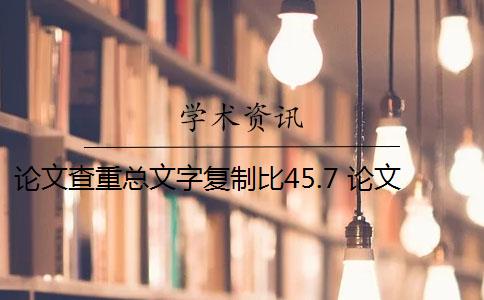 学术资讯

论文查重总文字复制比45.7 论文